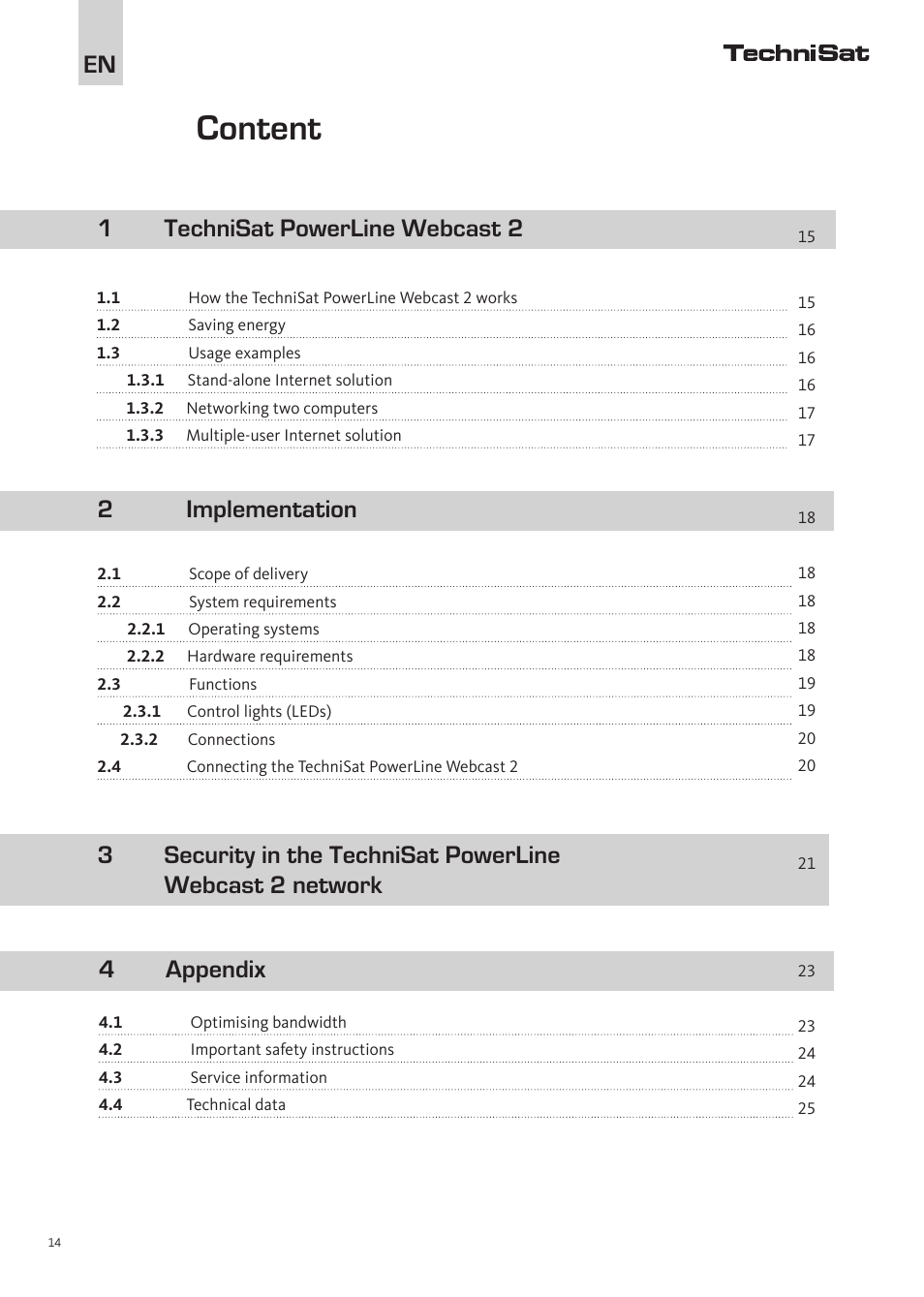 EN

TechniSat

Content

1 TechniSat PowerLine Webcast 2 15

1.1 How the TechniSat PowerLine Webcast 2 works 15
1.2 Saving energy 16
1.3 Usage examples 16
1.3.1 Stand-alone Internet solution 16
1.3.2 Networking two computers 17
1.3.3 Multiple-user Internet solution 17

2 Implementation 18

2.1 Scope of delivery 18
2.2 System requirements 18
2.2.1 Operating systems 18
2.2.2 Hardware requirements 18
2.3 Functions 19
2.3.1 Control lights (LEDs) 19
2.3.2 Connections 20
2.4 Connecting the TechniSat PowerLine Webcast 2 20

3 Security in the TechniSat PowerLine Webcast 2 network 21

4 Appendix 23

4.1 Optimising bandwidth 23
4.2 Important safety instructions 24
4.3 Service information 24
4.4 Technical data 25

14